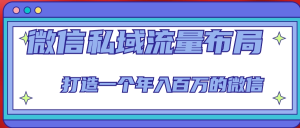 微信私域流量布局

打造一个年入百万的微信